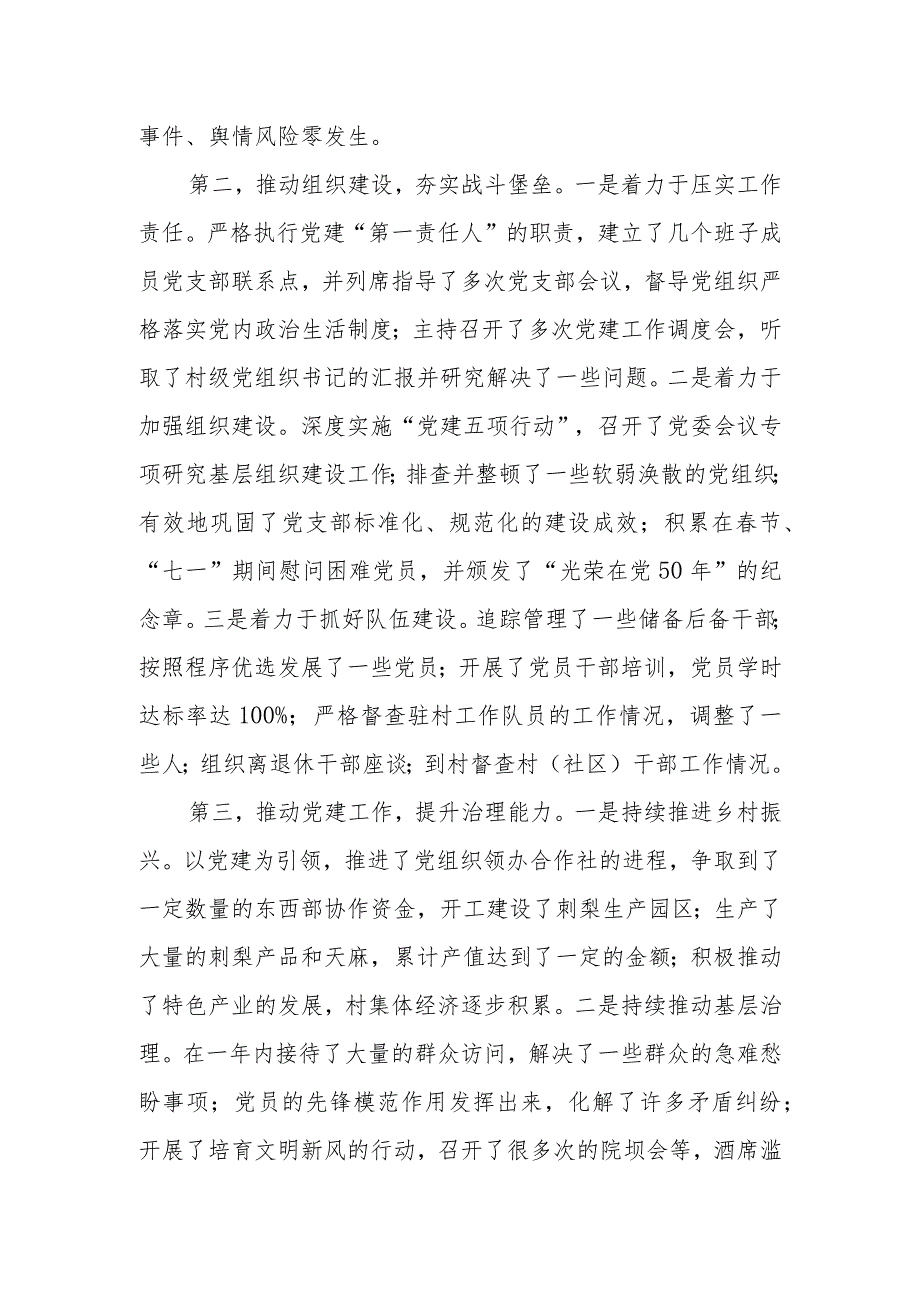 事件、舆情风险零发生。

第二，推动组织建设，夯实战斗堡垒。一是着力于压实工作责任。严格执行党建“第一责任人”的职责，建立了几个班子成员党支部联系点，并列席指导了多次党支部会议，督导党组织严格落实党内政治生活制度；主持召开了多次党建工作调度会，听取了村级党组织书记的汇报并研究解决了一些问题。二是着力于加强组织建设。深度实施“党建五项行动”，召开了党委会议专项研究基层组织建设工作；排查并整顿了一些软弱涣散的党组织；有效地巩固了党支部标准化、规范化的建设成效；积累在春节、“七一”期间慰问困难党员，并颁发了“光荣在党50年”的纪念章。三是着力于抓好队伍建设。追踪管理了一些储备后备干部；按照程序优选发展了一些党员；开展了党员干部培训，党员学时达标率达100%；严格督查驻村工作队员的工作情况，调整了一些人；组织离退休干部座谈；到村督查村（社区）干部工作情况。

第三，推动党建工作，提升治理能力。一是持续推进乡村振兴。以党建为引领，推进了党组织领办合作社的进程，争取到了一定数量的东西部协作资金，开工建设了刺梨生产园区；生产了大量的刺梨产品和天麻，累计产值达到了一定的金额；积极推动了特色产业的发展，村集体经济逐步积累。二是持续推动基层治理。在一年内接待了大量的群众访问，解决了一些群众的急难愁盼事项；党员的先锋模范作用发挥出来，化解了许多矛盾纠纷；开展了培育文明新风的行动，召开了很多次的院坝会等，酒席滥